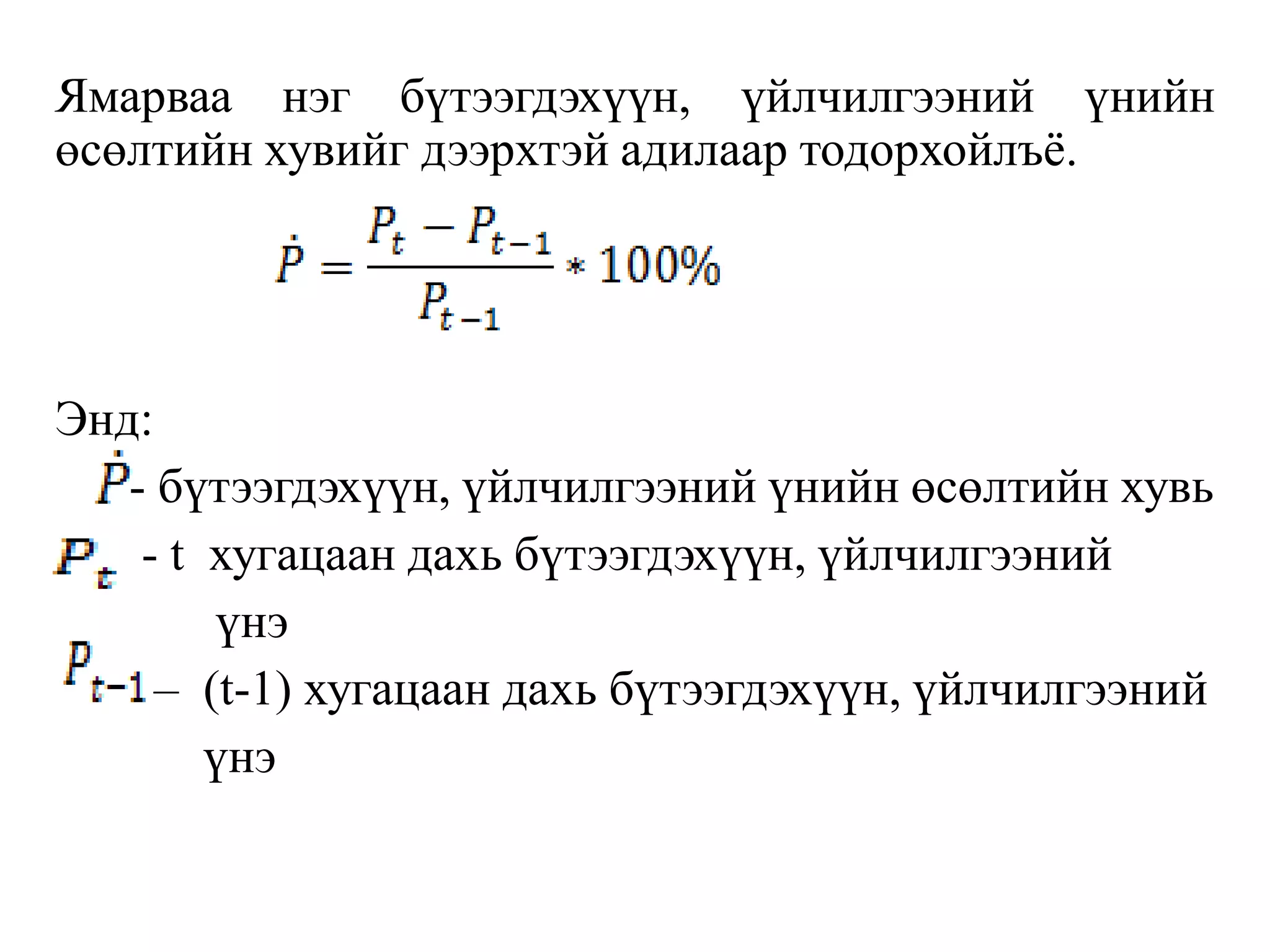 Ямарваа нэг бүтээгдэхүүн, үйлчилгээний үнийн өсөлтийн хувийг дээрхтэй адилаар тодорхойлъё.

$\dot{P} = \frac{P_t - P_{t-1}}{P_{t-1}} * 100\%$

Энд:

$\dot{P}$- бүтээгдэхүүн, үйлчилгээний үнийн өсөлтийн хувь

$P_t$ - t хугацаан дахь бүтээгдэхүүн, үйлчилгээний үнэ

$P_{t-1}$ – (t-1) хугацаан дахь бүтээгдэхүүн, үйлчилгээний үнэ